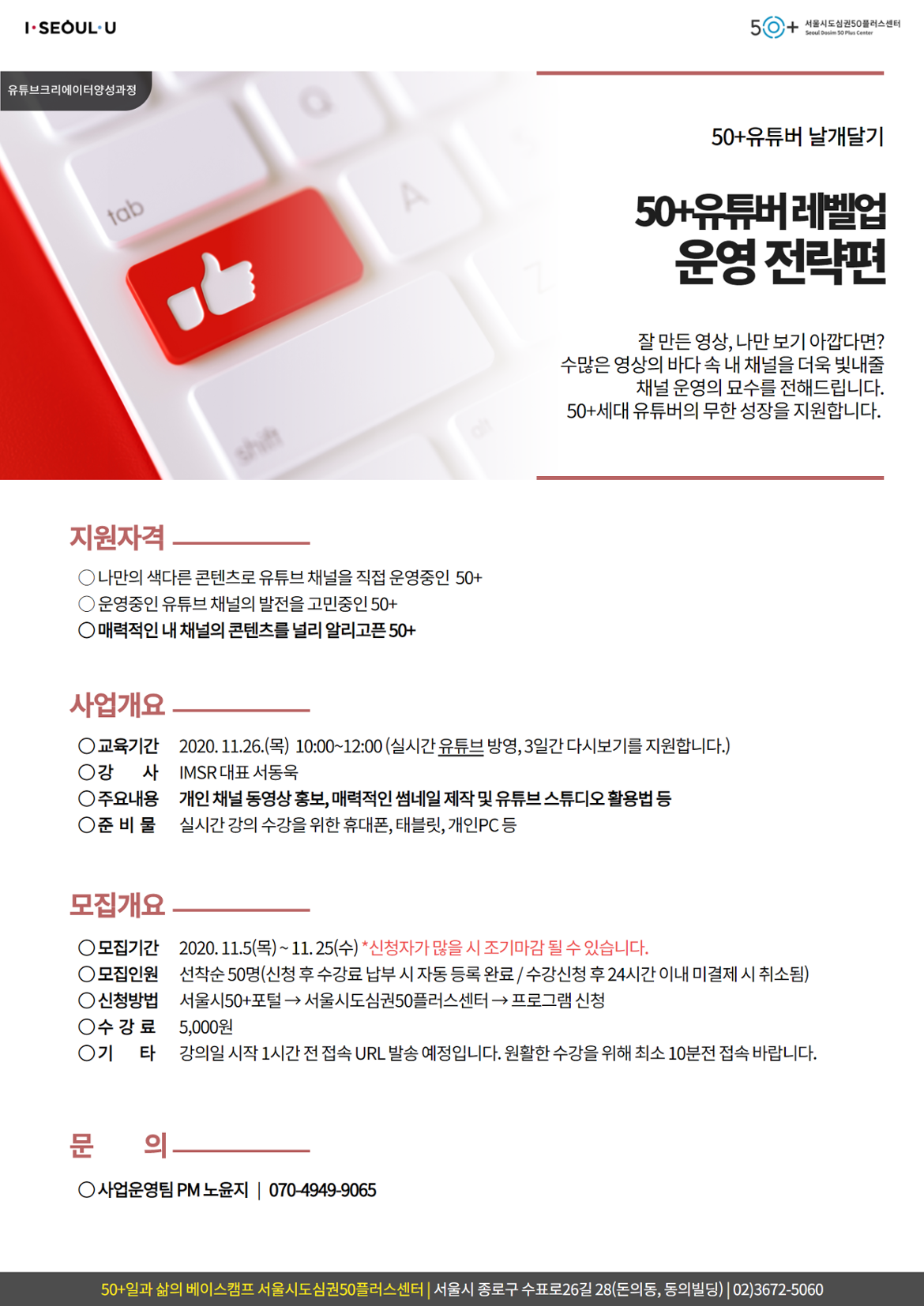 I·SEOUL·U

50+ 서울시도심권50플러스센터 Seoul Dosim 50 Plus Center

유튜브크리에이터양성과정

50+유튜버 날개달기

50+유튜버 레벨업 운영 전략편

잘 만든 영상, 나만 보기 아깝다면? 수많은 영상의 바다 속 내 채널을 더욱 빛내줄 채널 운영의 묘수를 전해드립니다. 50+세대 유튜버의 무한 성장을 지원합니다.

지원자격

○ 나만의 색다른 콘텐츠로 유튜브 채널을 직접 운영중인 50+
○ 운영중인 유튜브 채널의 발전을 고민중인 50+
○ 매력적인 내 채널의 콘텐츠를 널리 알리고픈 50+

사업개요

○ 교육기간 2020. 11.26.(목) 10:00~12:00 (실시간 유튜브 방영, 3일간 다시보기를 지원합니다.)
○ 강 사 IMSR 대표 서동욱
○ 주요내용 개인 채널 동영상 홍보, 매력적인 썸네일 제작 및 유튜브 스튜디오 활용법 등
○ 준 비 물 실시간 강의 수강을 위한 휴대폰, 태블릿, 개인PC 등

모집개요

○ 모집기간 2020. 11.5(목) ~ 11. 25(수) *신청자가 많을 시 조기마감 될 수 있습니다.
○ 모집인원 선착순 50명(신청 후 수강료 납부 시 자동 등록 완료 / 수강신청 후 24시간 이내 미결제 시 취소됨)
○ 신청방법 서울시50+포털 → 서울시도심권50플러스센터 → 프로그램 신청
○ 수 강 료 5,000원
○ 기 타 강의일 시작 1시간 전 접속 URL 발송 예정입니다. 원활한 수강을 위해 최소 10분전 접속 바랍니다.

문 의

○ 사업운영팀 PM 노윤지 | 070-4949-9065

50+일과 삶의 베이스캠프 서울시도심권50플러스센터 | 서울시 종로구 수표로26길 28(돈의동, 동의빌딩) | 02)3672-5060